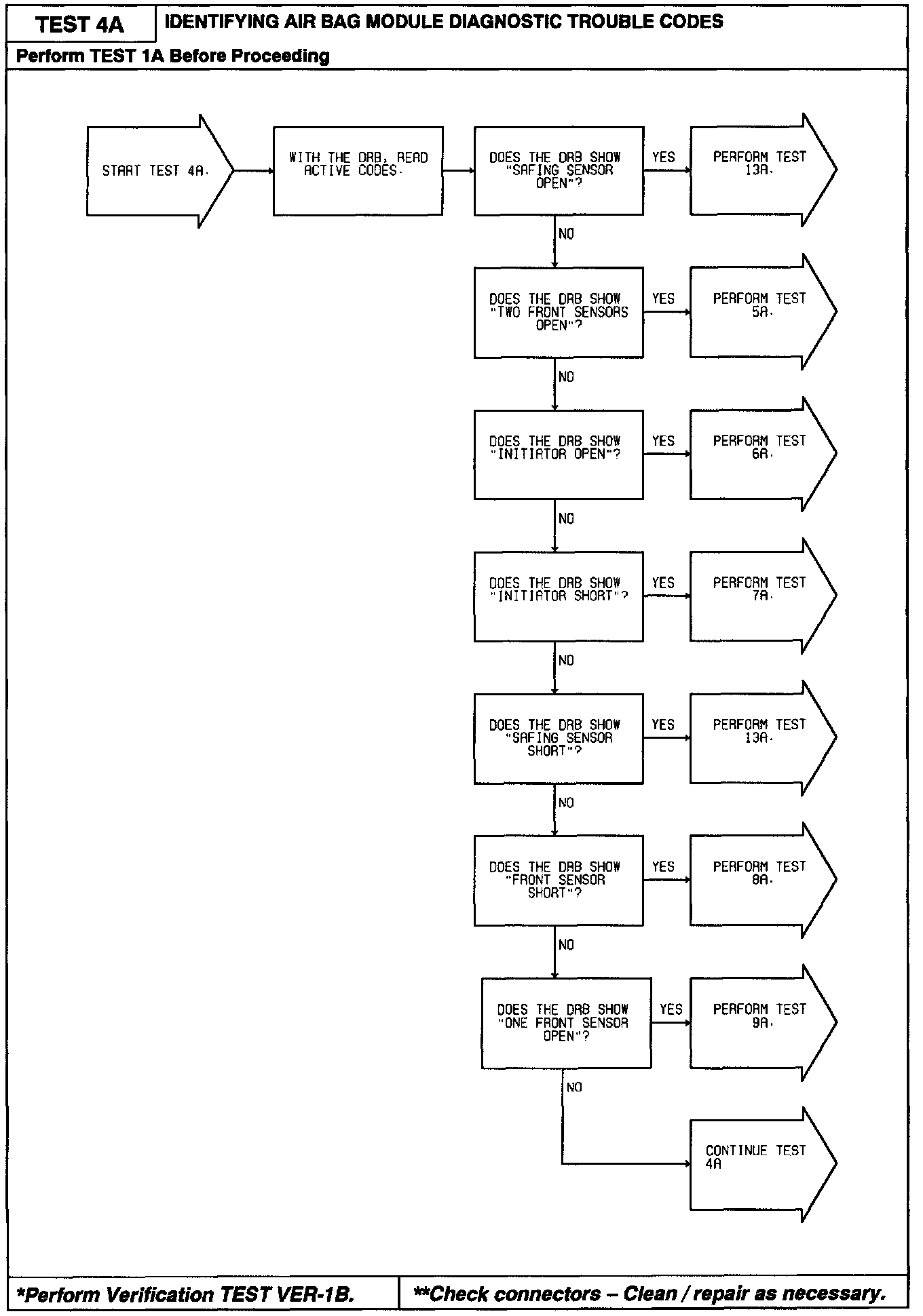 TEST 4A

IDENTIFYING AIR BAG MODULE DIAGNOSTIC TROUBLE CODES

Perform TEST 1A Before Proceeding

START TEST 4A.

WITH THE DRB, READ ACTIVE CODES.

DOES THE DRB SHOW "SAFING SENSOR OPEN"?

YES

PERFORM TEST 13A.

NO

DOES THE DRB SHOW "TWO FRONT SENSORS OPEN"?

YES

PERFORM TEST 5A.

NO

DOES THE DRB SHOW "INITIATOR OPEN"?

YES

PERFORM TEST 6A.

NO

DOES THE DRB SHOW "INITIATOR SHORT"?

YES

PERFORM TEST 7A.

NO

DOES THE DRB SHOW "SAFING SENSOR SHORT"?

YES

PERFORM TEST 13A.

NO

DOES THE DRB SHOW "FRONT SENSOR SHORT"?

YES

PERFORM TEST 8A.

NO

DOES THE DRB SHOW "ONE FRONT SENSOR OPEN"?

YES

PERFORM TEST 9A.

NO

CONTINUE TEST 4A

*Perform Verification TEST VER-1B.

**Check connectors – Clean / repair as necessary.